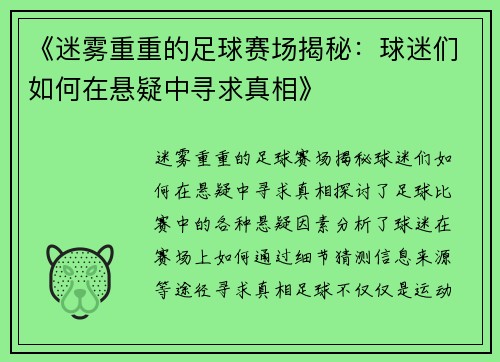 《迷雾重重的足球赛场揭秘：球迷们如何在悬疑中寻求真相》

迷雾重重的足球赛场揭秘球迷们如何在悬疑中寻求真相探讨了足球比赛中的各种悬疑因素分析了球迷在赛场上如何通过细节猜测信息来源等途径寻求真相足球不仅仅是运动